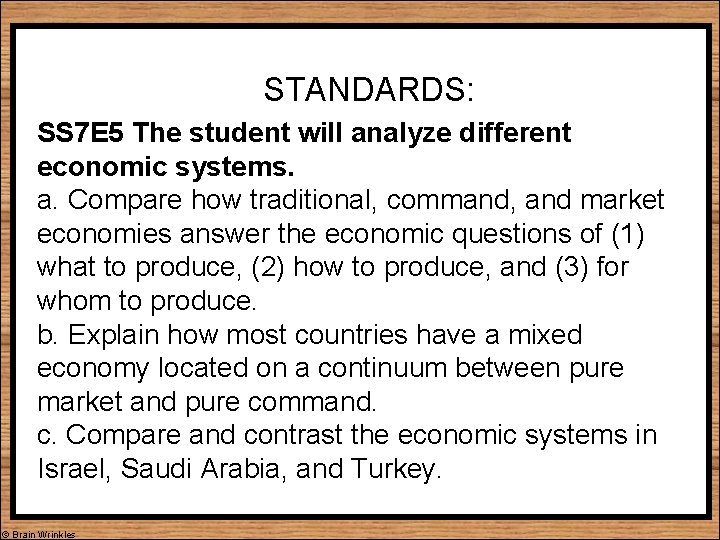 STANDARDS:

SS7E5 The student will analyze different economic systems.

a. Compare how traditional, command, and market economies answer the economic questions of (1) what to produce, (2) how to produce, and (3) for whom to produce.

b. Explain how most countries have a mixed economy located on a continuum between pure market and pure command.

c. Compare and contrast the economic systems in Israel, Saudi Arabia, and Turkey.

© Brain Wrinkles